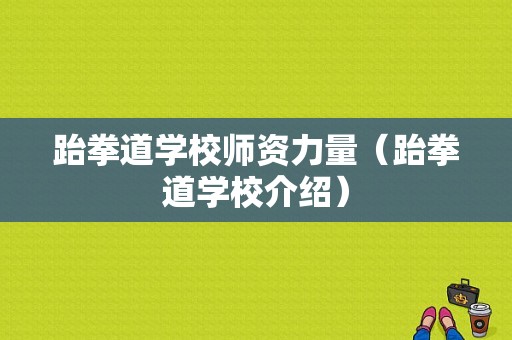 跆拳道学校师资力量（跆拳道学校介绍）